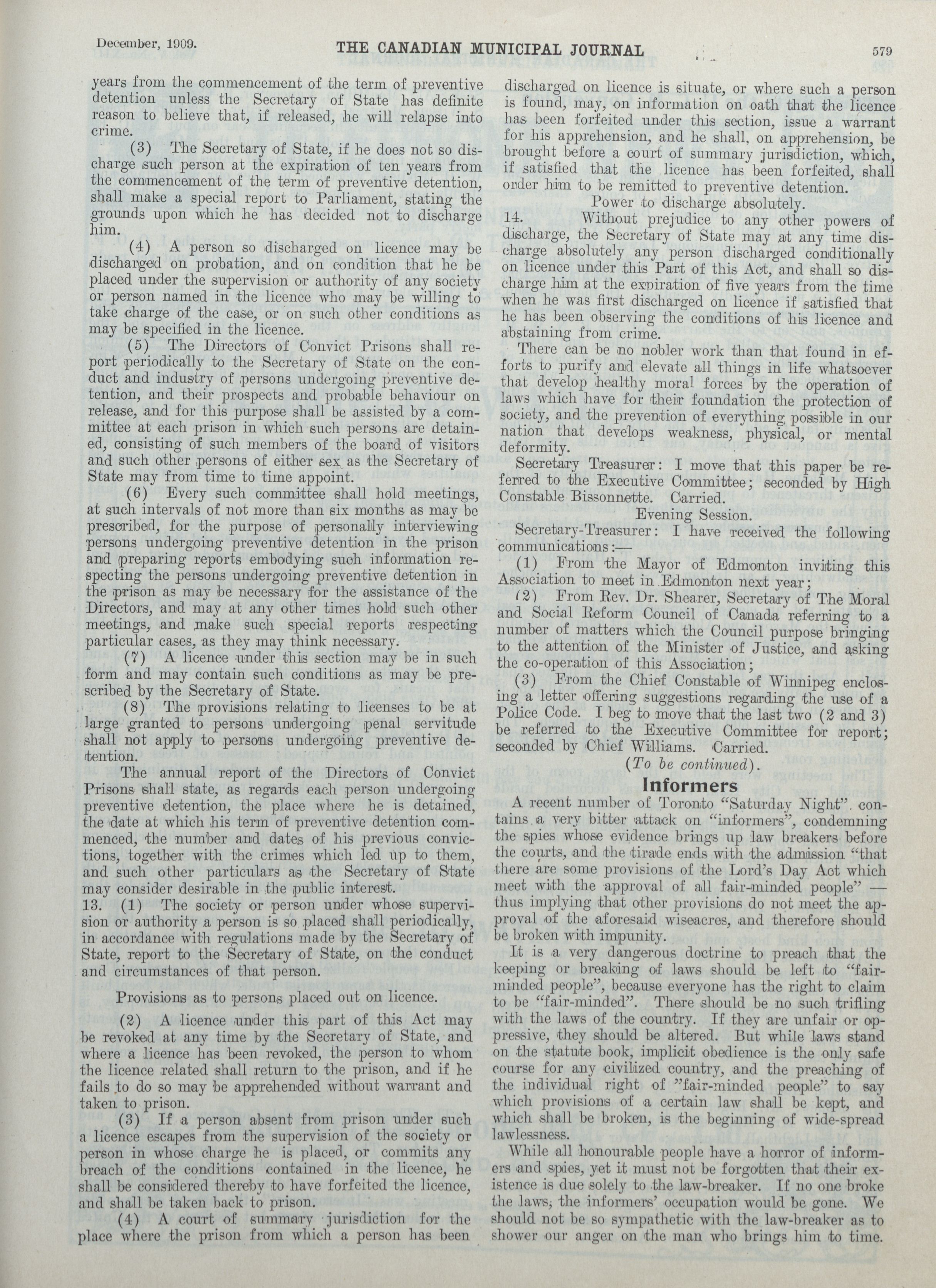 December, 1909. THE CANADIAN MUNICIPAL JOURNAL 579

years from the commencement of the term of preventive detention unless the Secretary of State has definite reason to believe that, if released, he will relapse into crime.

(3) The Secretary of State, if he does not so discharge such person at the expiration of ten years from the commencement of the term of preventive detention, shall make a special report to Parliament, stating the grounds upon which he has decided not to discharge him.

(4) A person so discharged on licence may be discharged on probation, and on condition that he be placed under the supervision or authority of any society or person named in the licence who may be willing to take charge of the case, or on such other conditions as may be specified in the licence.

(5) The Directors of Convict Prisons shall report periodically to the Secretary of State on the conduct and industry of persons undergoing preventive detention, and their prospects and probable behaviour on release, and for this purpose shall be assisted by a committee at each prison in which such persons are detained, consisting of such members of the board of visitors and such other persons of either sex as the Secretary of State may from time to time appoint.

(6) Every such committee shall hold meetings, at such intervals of not more than six months as may be prescribed, for the purpose of personally interviewing persons undergoing preventive detention in the prison and preparing reports embodying such information respecting the persons undergoing preventive detention in the prison as may be necessary for the assistance of the Directors, and may at any other times hold such other meetings, and make such special reports respecting particular cases, as they may think necessary.

(7) A licence under this section may be in such form and may contain such conditions as may be prescribed by the Secretary of State.

(8) The provisions relating to licenses to be at large granted to persons undergoing penal servitude shall not apply to persons undergoing preventive detention.

The annual report of the Directors of Convict Prisons shall state, as regards each person undergoing preventive detention, the place where he is detained, the date at which his term of preventive detention commenced, the number and dates of his previous convictions, together with the crimes which led up to them, and such other particulars as the Secretary of State may consider desirable in the public interest.

13. (1) The society or person under whose supervision or authority a person is so placed shall periodically, in accordance with regulations made by the Secretary of State, report to the Secretary of State, on the conduct and circumstances of that person.

Provisions as to persons placed out on licence.

(2) A licence under this part of this Act may be revoked at any time by the Secretary of State, and where a licence has been revoked, the person to whom the licence related shall return to the prison, and if he fails to do so may be apprehended without warrant and taken to prison.

(3) If a person absent from prison under such a licence escapes from the supervision of the society or person in whose charge he is placed, or commits any breach of the conditions contained in the licence, he shall be considered thereby to have forfeited the licence, and shall be taken back to prison.

(4) A court of summary jurisdiction for the place where the prison from which a person has been discharged on licence is situate, or where such a person is found, may, on information on oath that the licence has been forfeited under this section, issue a warrant for his apprehension, and he shall, on apprehension, be brought before a court of summary jurisdiction, which, if satisfied that the licence has been forfeited, shall order him to be remitted to preventive detention.

Power to discharge absolutely.

14. Without prejudice to any other powers of discharge, the Secretary of State may at any time discharge absolutely any person discharged conditionally on licence under this Part of this Act, and shall so discharge him at the expiration of five years from the time when he was first discharged on licence if satisfied that he has been observing the conditions of his licence and abstaining from crime.

There can be no nobler work than that found in efforts to purify and elevate all things in life whatsoever that develop healthy moral forces by the operation of laws which have for their foundation the protection of society, and the prevention of everything possible in our nation that develops weakness, physical, or mental deformity.

Secretary Treasurer: I move that this paper be referred to the Executive Committee; seconded by High Constable Bissonnette. Carried.

Evening Session.

Secretary-Treasurer: I have received the following communications:—

(1) From the Mayor of Edmonton inviting this Association to meet in Edmonton next year;

(2) From Rev. Dr. Shearer, Secretary of The Moral and Social Reform Council of Canada referring to a number of matters which the Council purpose bringing to the attention of the Minister of Justice, and asking the co-operation of this Association;

(3) From the Chief Constable of Winnipeg enclosing a letter offering suggestions regarding the use of a Police Code. I beg to move that the last two (2 and 3) be referred to the Executive Committee for report; seconded by Chief Williams. Carried.

(To be continued).

Informers

A recent number of Toronto "Saturday Night". contains a very bitter attack on "informers", condemning the spies whose evidence brings up law breakers before the courts, and the tirade ends with the admission "that there are some provisions of the Lord's Day Act which meet with the approval of all fair-minded people" — thus implying that other provisions do not meet the approval of the aforesaid wiseacres, and therefore should be broken with impunity.

It is a very dangerous doctrine to preach that the keeping or breaking of laws should be left to "fair-minded people", because everyone has the right to claim to be "fair-minded". There should be no such trifling with the laws of the country. If they are unfair or oppressive, they should be altered. But while laws stand on the statute book, implicit obedience is the only safe course for any civilized country, and the preaching of the individual right of "fair-minded people" to say which provisions of a certain law shall be kept, and which shall be broken, is the beginning of wide-spread lawlessness.

While all honourable people have a horror of informers and spies, yet it must not be forgotten that their existence is due solely to the law-breaker. If no one broke the laws, the informers' occupation would be gone. We should not be so sympathetic with the law-breaker as to shower our anger on the man who brings him to time.